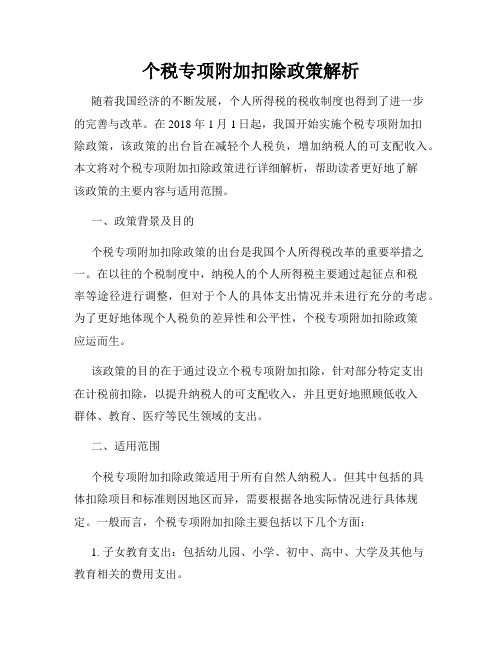 个税专项附加扣除政策解析

随着我国经济的不断发展，个人所得税的税收制度也得到了进一步的完善与改革。在 2018 年 1 月 1 日起，我国开始实施个税专项附加扣除政策，该政策的出台旨在减轻个人税负，增加纳税人的可支配收入。本文将对个税专项附加扣除政策进行详细解析，帮助读者更好地了解该政策的主要内容与适用范围。

一、政策背景及目的

个税专项附加扣除政策的出台是我国个人所得税改革的重要举措之一。在以往的个税制度中，纳税人的个人所得税主要通过起征点和税率等途径进行调整，但对于个人的具体支出情况并未进行充分的考虑。为了更好地体现个人税负的差异性和公平性，个税专项附加扣除政策应运而生。

该政策的目的在于通过设立个税专项附加扣除，针对部分特定支出在计税前扣除，以提升纳税人的可支配收入，并且更好地照顾低收入群体、教育、医疗等民生领域的支出。

二、适用范围

个税专项附加扣除政策适用于所有自然人纳税人。但其中包括的具体扣除项目和标准则因地区而异，需要根据各地实际情况进行具体规定。一般而言，个税专项附加扣除主要包括以下几个方面：

1. 子女教育支出：包括幼儿园、小学、初中、高中、大学及其他与教育相关的费用支出。